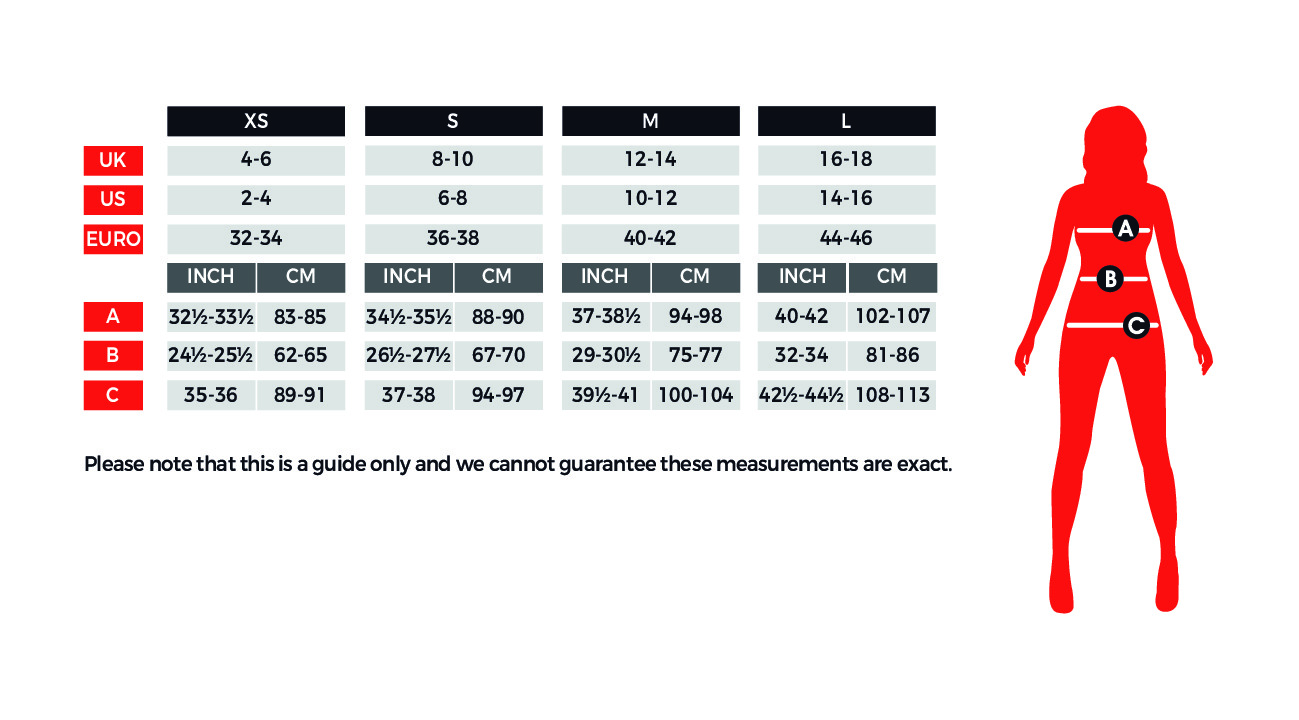 | | XS | | S | | M | | L | |
|---|---|---|---|---|---|---|---|---|
| UK | 4-6 | | 8-10 | | 12-14 | | 16-18 | |
| US | 2-4 | | 6-8 | | 10-12 | | 14-16 | |
| EURO | 32-34 | | 36-38 | | 40-42 | | 44-46 | |
| | INCH | CM | INCH | CM | INCH | CM | INCH | CM |
| A | 32½-33½ | 83-85 | 34½-35½ | 88-90 | 37-38½ | 94-98 | 40-42 | 102-107 |
| B | 24½-25½ | 62-65 | 26½-27½ | 67-70 | 29-30½ | 75-77 | 32-34 | 81-86 |
| C | 35-36 | 89-91 | 37-38 | 94-97 | 39½-41 | 100-104 | 42½-44½ | 108-113 |

Please note that this is a guide only and we cannot guarantee these measurements are exact.

A
B
C